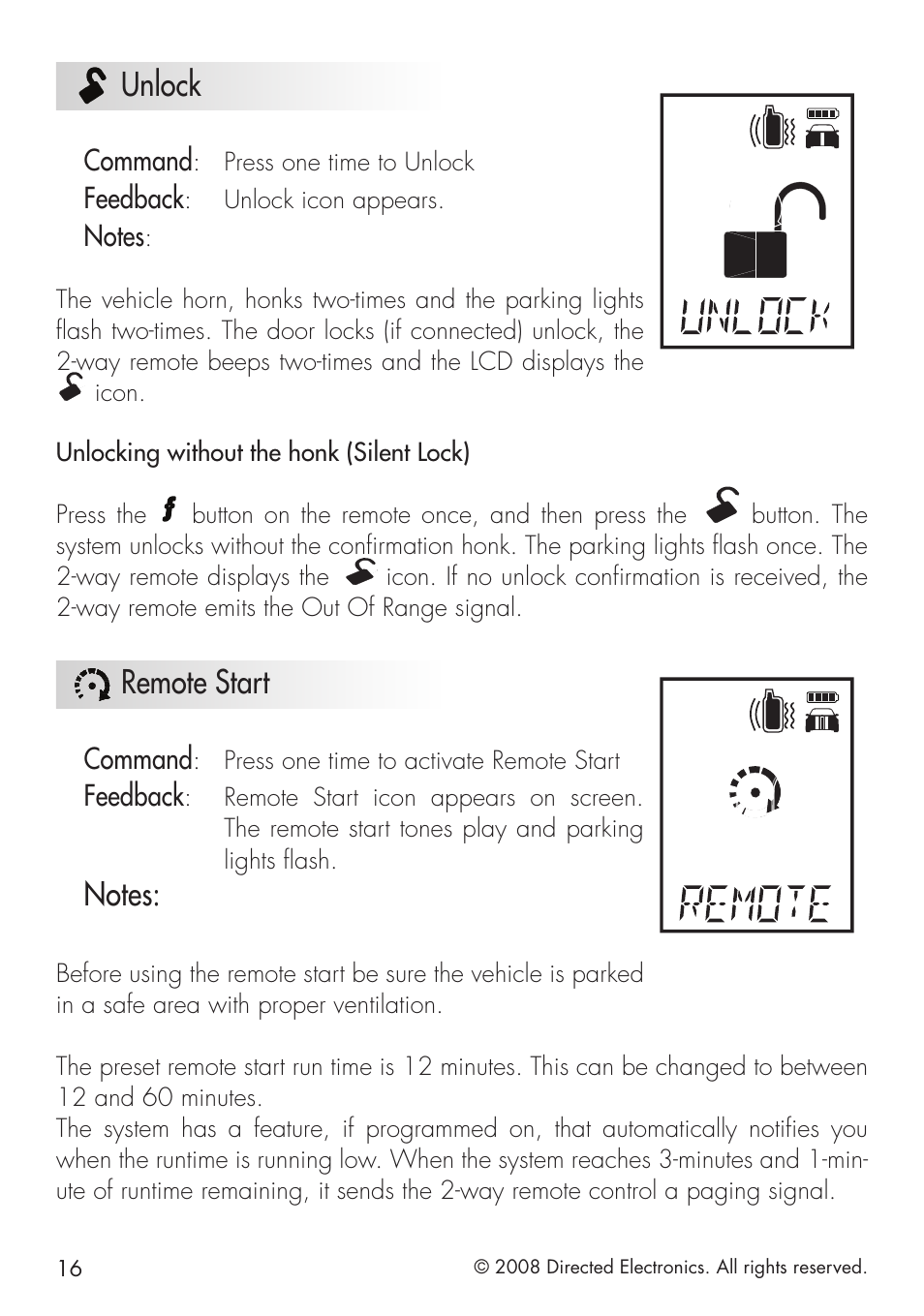 Unlock

Command: Press one time to Unlock
Feedback: Unlock icon appears.
Notes:

UNLOCK

The vehicle horn, honks two-times and the parking lights flash two-times. The door locks (if connected) unlock, the 2-way remote beeps two-times and the LCD displays the icon.

Unlocking without the honk (Silent Lock)

Press the button on the remote once, and then press the button. The system unlocks without the confirmation honk. The parking lights flash once. The 2-way remote displays the icon. If no unlock confirmation is received, the 2-way remote emits the Out Of Range signal.

Remote Start

Command: Press one time to activate Remote Start
Feedback: Remote Start icon appears on screen. The remote start tones play and parking lights flash.
Notes:

REMOTE

Before using the remote start be sure the vehicle is parked in a safe area with proper ventilation.

The preset remote start run time is 12 minutes. This can be changed to between 12 and 60 minutes.
The system has a feature, if programmed on, that automatically notifies you when the runtime is running low. When the system reaches 3-minutes and 1-minute of runtime remaining, it sends the 2-way remote control a paging signal.

16 © 2008 Directed Electronics. All rights reserved.